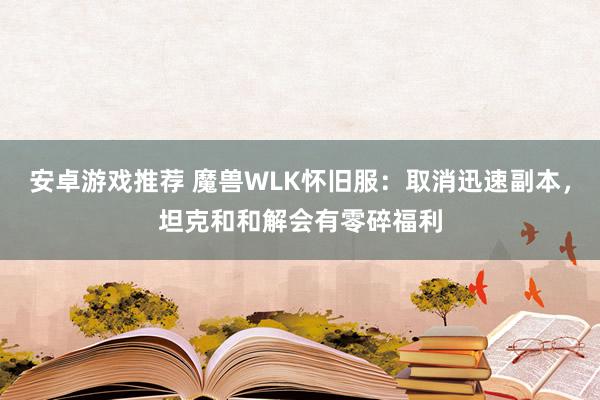 安卓游戏推荐 魔兽WLK怀旧服：取消迅速副本，坦克和和解会有零碎福利